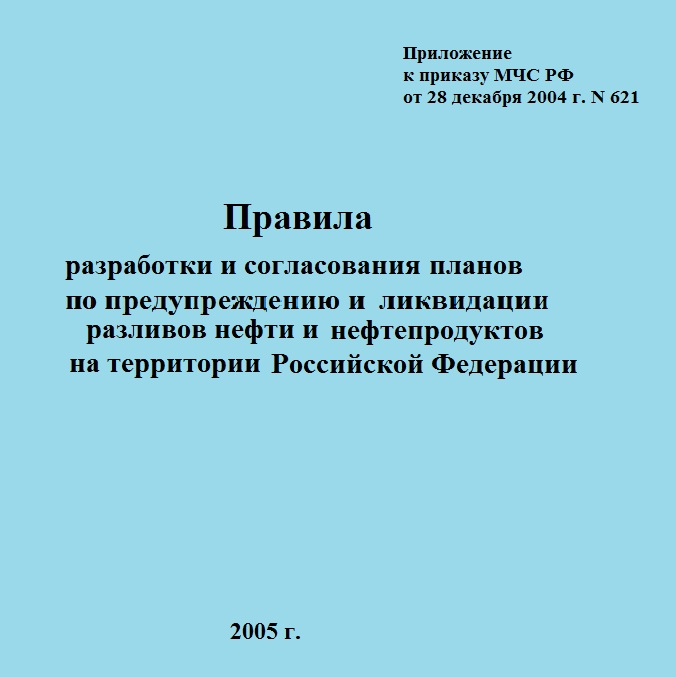 Приложение
к приказу МЧС РФ
от 28 декабря 2004 г. N 621

Правила

разработки и согласования планов
по предупреждению и ликвидации
разливов нефти и нефтепродуктов
на территории Российской Федерации

2005 г.